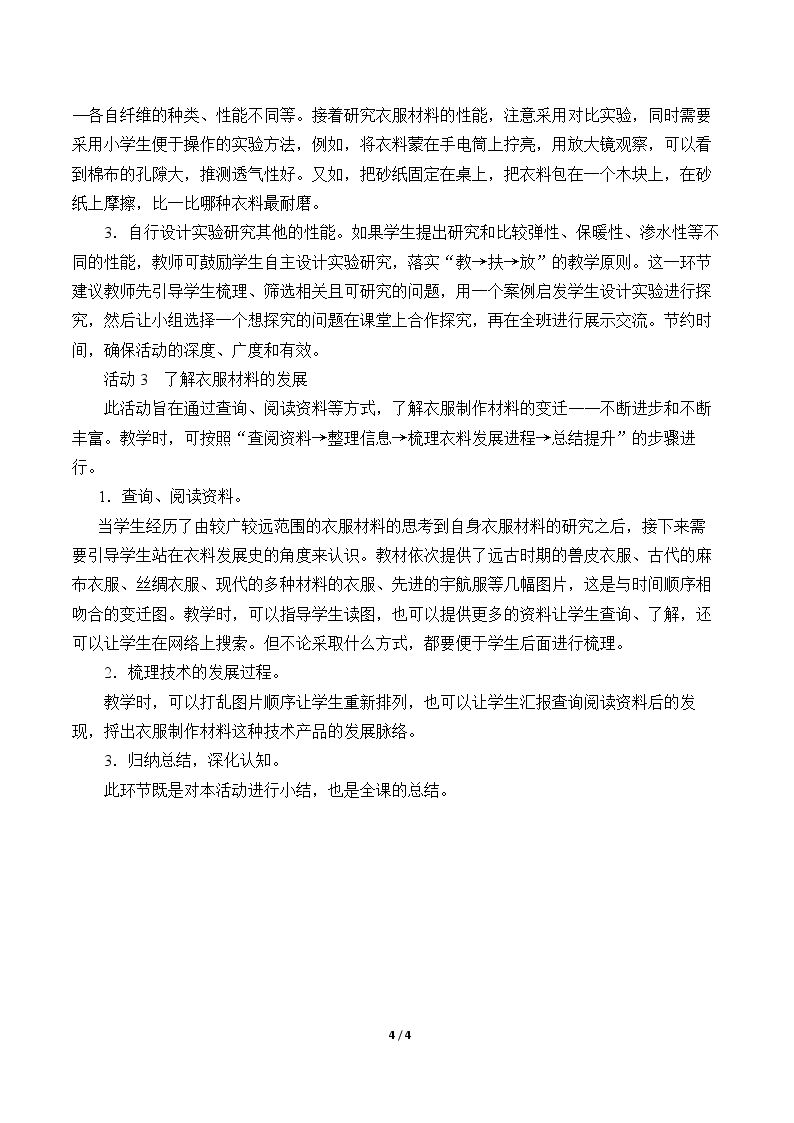 一各自纤维的种类、性能不同等。接着研究衣服材料的性能，注意采用对比实验，同时需要采用小学生便于操作的实验方法，例如，将衣料蒙在手电筒上拧亮，用放大镜观察，可以看到棉布的孔隙大，推测透气性好。又如，把砂纸固定在桌上，把衣料包在一个木块上，在砂纸上摩擦，比一比哪种衣料最耐磨。

3．自行设计实验研究其他的性能。如果学生提出研究和比较弹性、保暖性、渗水性等不同的性能，教师可鼓励学生自主设计实验研究，落实“教→扶→放”的教学原则。这一环节建议教师先引导学生梳理、筛选相关且可研究的问题，用一个案例启发学生设计实验进行探究，然后让小组选择一个想探究的问题在课堂上合作探究，再在全班进行展示交流。节约时间，确保活动的深度、广度和有效。

活动3　了解衣服材料的发展

此活动旨在通过查询、阅读资料等方式，了解衣服制作材料的变迁——不断进步和不断丰富。教学时，可按照“查阅资料→整理信息→梳理衣料发展进程→总结提升”的步骤进行。

1．查询、阅读资料。

当学生经历了由较广较远范围的衣服材料的思考到自身衣服材料的研究之后，接下来需要引导学生站在衣料发展史的角度来认识。教材依次提供了远古时期的兽皮衣服、古代的麻布衣服、丝绸衣服、现代的多种材料的衣服、先进的宇航服等几幅图片，这是与时间顺序相吻合的变迁图。教学时，可以指导学生读图，也可以提供更多的资料让学生查询、了解，还可以让学生在网络上搜索。但不论采取什么方式，都要便于学生后面进行梳理。

2．梳理技术的发展过程。

教学时，可以打乱图片顺序让学生重新排列，也可以让学生汇报查询阅读资料后的发现，捋出衣服制作材料这种技术产品的发展脉络。

3．归纳总结，深化认知。

此环节既是对本活动进行小结，也是全课的总结。

4 / 4